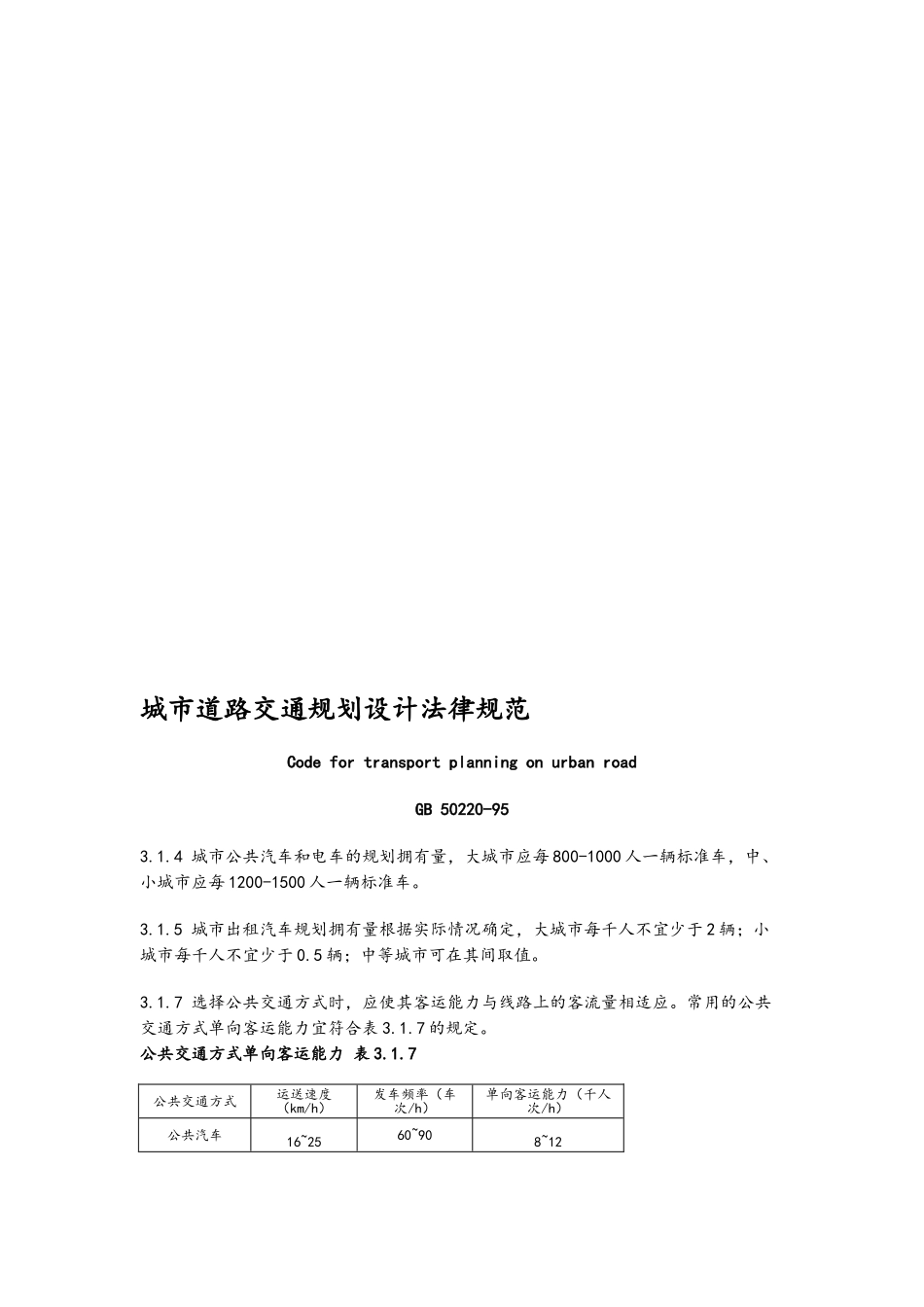 城市道路交通规划设计法律规范

Code for transport planning on urban road

GB 50220-95

3.1.4 城市公共汽车和电车的规划拥有量，大城市应每800-1000人一辆标准车，中、小城市应每1200-1500人一辆标准车。

3.1.5 城市出租汽车规划拥有量根据实际情况确定，大城市每千人不宜少于2辆；小城市每千人不宜少于0.5辆；中等城市可在其间取值。

3.1.7 选择公共交通方式时，应使其客运能力与线路上的客流量相适应。常用的公共交通方式单向客运能力宜符合表3.1.7的规定。
公共交通方式单向客运能力 表3.1.7

| 公共交通方式 | 运送速度（km/h） | 发车频率（车次/h） | 单向客运能力（千人次/h） |
|---|---|---|---|
| 公共汽车 | 16~25 | 60~90 | 8~12 |